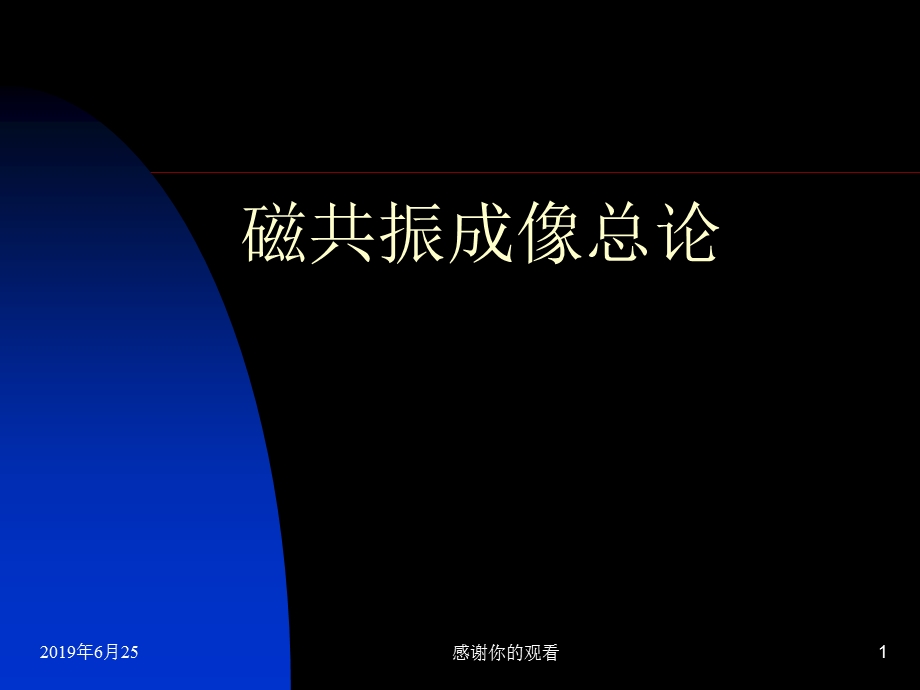 磁共振成像总论

2019年6月25

感谢你的观看

1